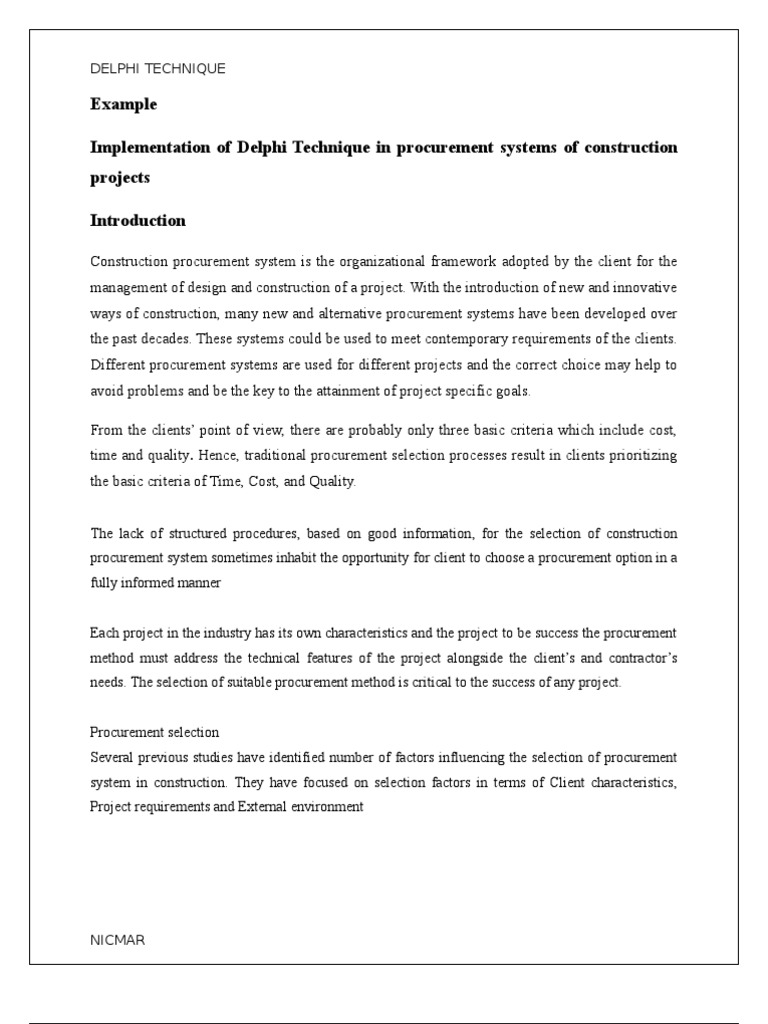 DELPHI TECHNIQUE

Example

Implementation of Delphi Technique in procurement systems of construction projects

Introduction

Construction procurement system is the organizational framework adopted by the client for the management of design and construction of a project. With the introduction of new and innovative ways of construction, many new and alternative procurement systems have been developed over the past decades. These systems could be used to meet contemporary requirements of the clients. Different procurement systems are used for different projects and the correct choice may help to avoid problems and be the key to the attainment of project specific goals.

From the clients' point of view, there are probably only three basic criteria which include cost, time and quality. Hence, traditional procurement selection processes result in clients prioritizing the basic criteria of Time, Cost, and Quality.

The lack of structured procedures, based on good information, for the selection of construction procurement system sometimes inhabit the opportunity for client to choose a procurement option in a fully informed manner

Each project in the industry has its own characteristics and the project to be success the procurement method must address the technical features of the project alongside the client's and contractor's needs. The selection of suitable procurement method is critical to the success of any project.

Procurement selection
Several previous studies have identified number of factors influencing the selection of procurement system in construction. They have focused on selection factors in terms of Client characteristics, Project requirements and External environment

NICMAR